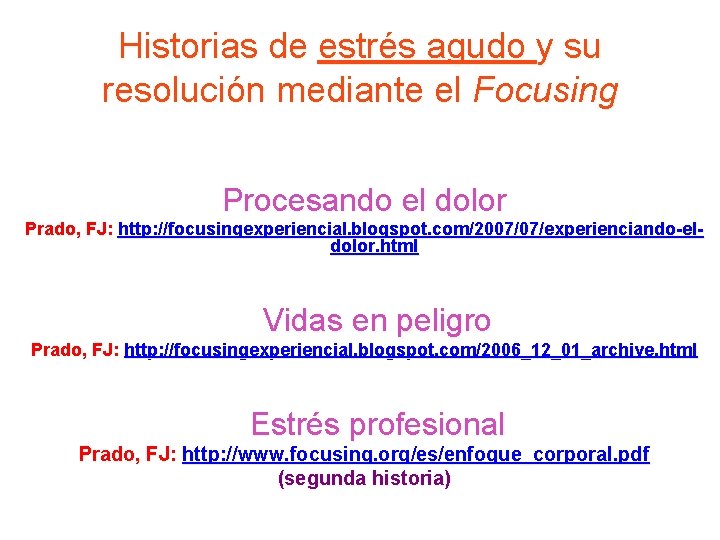 Historias de estrés agudo y su resolución mediante el Focusing

Procesando el dolor

Prado, FJ: http://focusingexperiencial.blogspot.com/2007/07/experienciando-el-dolor.html

Vidas en peligro

Prado, FJ: http://focusingexperiencial.blogspot.com/2006_12_01_archive.html

Estrés profesional

Prado, FJ: http://www.focusing.org/es/enfoque_corporal.pdf

(segunda historia)